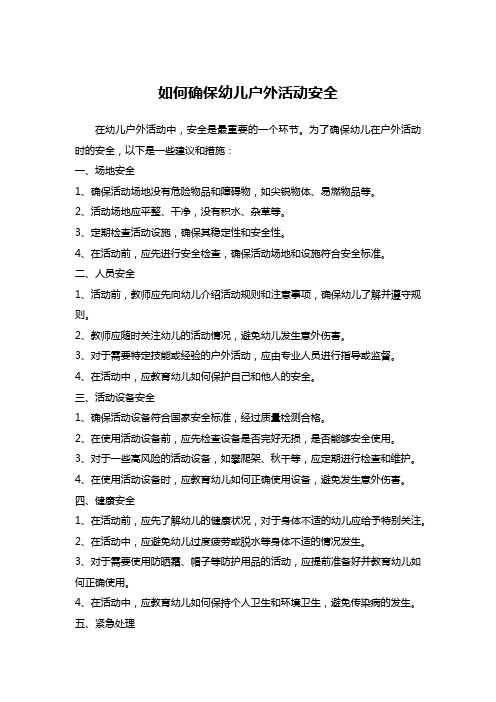 如何确保幼儿户外活动安全

在幼儿户外活动中，安全是最重要的一个环节。为了确保幼儿在户外活动时的安全，以下是一些建议和措施：

一、场地安全

1、确保活动场地没有危险物品和障碍物，如尖锐物体、易燃物品等。

2、活动场地应平整、干净，没有积水、杂草等。

3、定期检查活动设施，确保其稳定性和安全性。

4、在活动前，应先进行安全检查，确保活动场地和设施符合安全标准。

二、人员安全

1、活动前，教师应先向幼儿介绍活动规则和注意事项，确保幼儿了解并遵守规则。

2、教师应随时关注幼儿的活动情况，避免幼儿发生意外伤害。

3、对于需要特定技能或经验的户外活动，应由专业人员进行指导或监督。

4、在活动中，应教育幼儿如何保护自己和他人的安全。

三、活动设备安全

1、确保活动设备符合国家安全标准，经过质量检测合格。

2、在使用活动设备前，应先检查设备是否完好无损，是否能够安全使用。

3、对于一些高风险的活动设备，如攀爬架、秋千等，应定期进行检查和维护。

4、在使用活动设备时，应教育幼儿如何正确使用设备，避免发生意外伤害。

四、健康安全

1、在活动前，应先了解幼儿的健康状况，对于身体不适的幼儿应给予特别关注。

2、在活动中，应避免幼儿过度疲劳或脱水等身体不适的情况发生。

3、对于需要使用防晒霜、帽子等防护用品的活动，应提前准备好并教育幼儿如何正确使用。

4、在活动中，应教育幼儿如何保持个人卫生和环境卫生，避免传染病的发生。

五、紧急处理